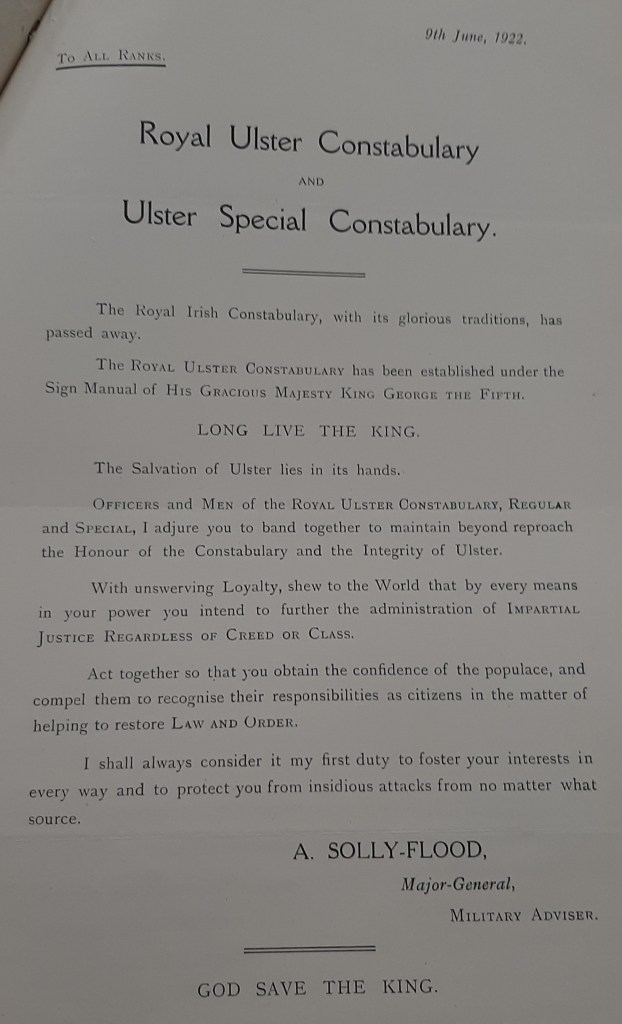 9th June, 1922.

To All Ranks.

Royal Ulster Constabulary

AND

Ulster Special Constabulary.

The Royal Irish Constabulary, with its glorious traditions, has passed away.

The Royal Ulster Constabulary has been established under the Sign Manual of His Gracious Majesty King George the Fifth.

LONG LIVE THE KING.

The Salvation of Ulster lies in its hands.

Officers and Men of the Royal Ulster Constabulary, Regular and Special, I adjure you to band together to maintain beyond reproach the Honour of the Constabulary and the Integrity of Ulster.

With unswerving Loyalty, shew to the World that by every means in your power you intend to further the administration of Impartial Justice Regardless of Creed or Class.

Act together so that you obtain the confidence of the populace, and compel them to recognise their responsibilities as citizens in the matter of helping to restore Law and Order.

I shall always consider it my first duty to foster your interests in every way and to protect you from insidious attacks from no matter what source.

A. SOLLY-FLOOD,

Major-General,

Military Adviser.

GOD SAVE THE KING.